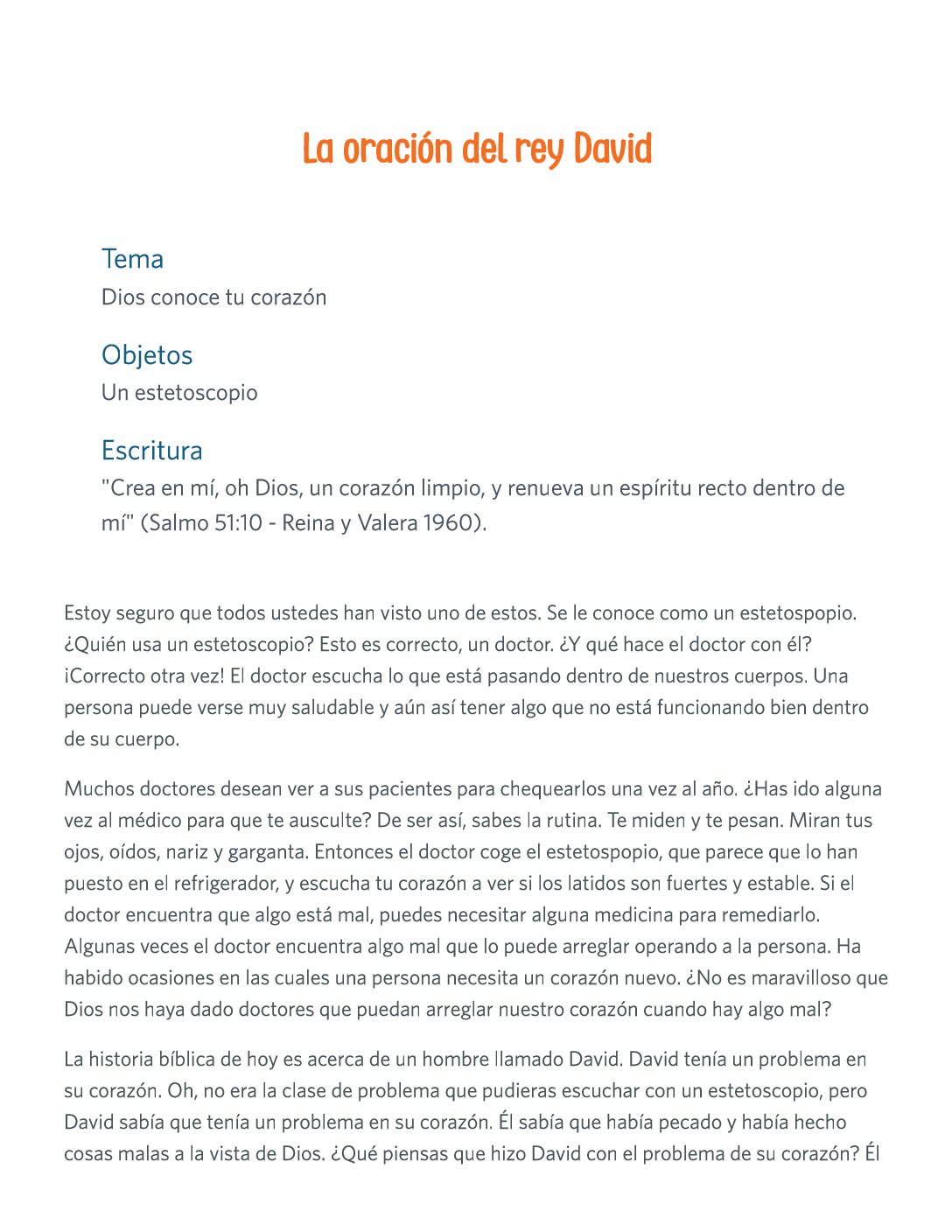 La oración del rey David

Tema
Dios conoce tu corazón

Objetos
Un estetoscopio

Escritura
"Crea en mí, oh Dios, un corazón limpio, y renueva un espíritu recto dentro de mí" (Salmo 51:10 - Reina y Valera 1960).

Estoy seguro que todos ustedes han visto uno de estos. Se le conoce como un estetospopio. ¿Quién usa un estetoscopio? Esto es correcto, un doctor. ¿Y qué hace el doctor con él? ¡Correcto otra vez! El doctor escucha lo que está pasando dentro de nuestros cuerpos. Una persona puede verse muy saludable y aún así tener algo que no está funcionando bien dentro de su cuerpo.

Muchos doctores desean ver a sus pacientes para chequearlos una vez al año. ¿Has ido alguna vez al médico para que te ausculte? De ser así, sabes la rutina. Te miden y te pesan. Miran tus ojos, oídos, nariz y garganta. Entonces el doctor coge el estetospopio, que parece que lo han puesto en el refrigerador, y escucha tu corazón a ver si los latidos son fuertes y estable. Si el doctor encuentra que algo está mal, puedes necesitar alguna medicina para remediarlo. Algunas veces el doctor encuentra algo mal que lo puede arreglar operando a la persona. Ha habido ocasiones en las cuales una persona necesita un corazón nuevo. ¿No es maravilloso que Dios nos haya dado doctores que puedan arreglar nuestro corazón cuando hay algo mal?

La historia bíblica de hoy es acerca de un hombre llamado David. David tenía un problema en su corazón. Oh, no era la clase de problema que pudieras escuchar con un estetoscopio, pero David sabía que tenía un problema en su corazón. Él sabía que había pecado y había hecho cosas malas a la vista de Dios. ¿Qué piensas que hizo David con el problema de su corazón? Él